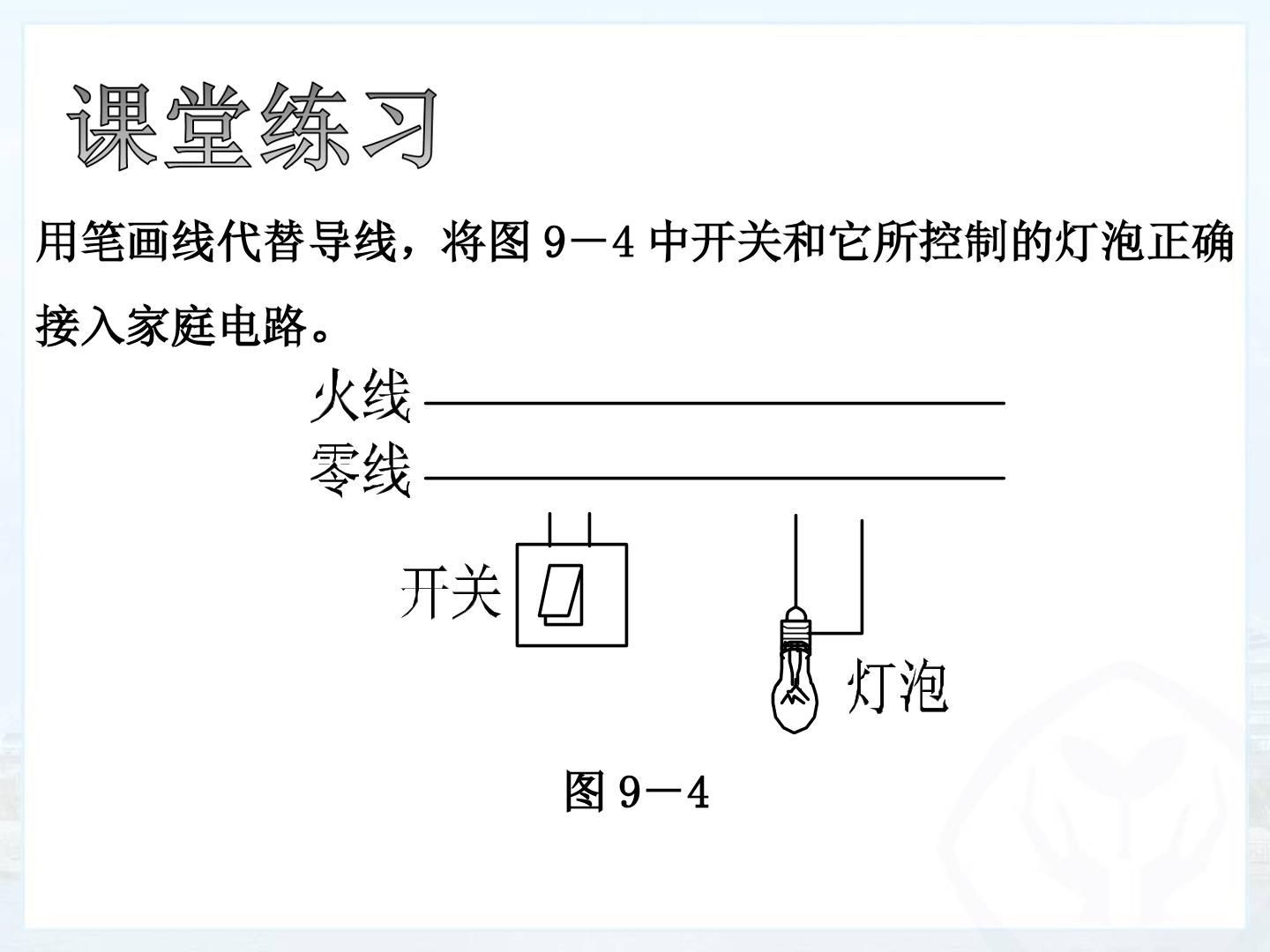 课堂练习

用笔画线代替导线，将图9－4中开关和它所控制的灯泡正确接入家庭电路。

火线

零线

开关

灯泡

图9－4